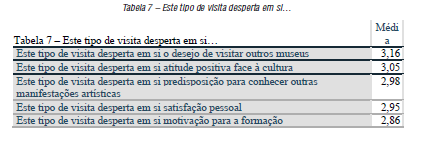 Tabela 7 – Este tipo de visita desperta em si…

| Tabela 7 – Este tipo de visita desperta em si… | Média |
|---|---|
| Este tipo de visita desperta em si o desejo de visitar outros museus | 3,16 |
| Este tipo de visita desperta em si atitude positiva face à cultura | 3,05 |
| Este tipo de visita desperta em si predisposição para conhecer outras manifestações artísticas | 2,98 |
| Este tipo de visita desperta em si satisfação pessoal | 2,95 |
| Este tipo de visita desperta em si motivação para a formação | 2,86 |